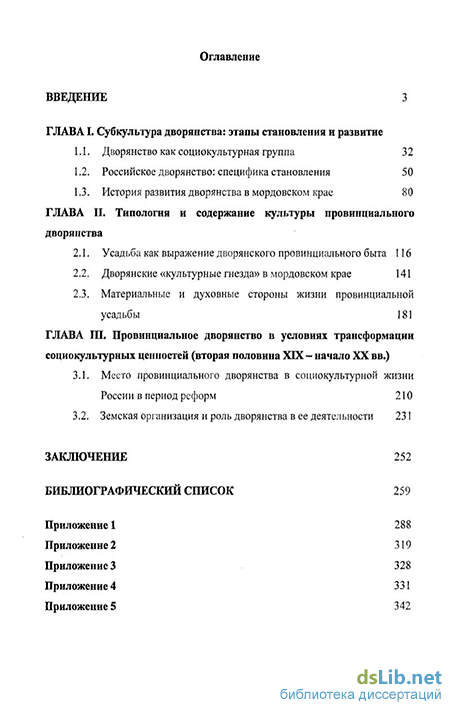 Оглавление

ВВЕДЕНИЕ 3

ГЛАВА I. Субкультура дворянства: этапы становления и развитие

1.1. Дворянство как социокультурная группа 32

1.2. Российское дворянство: специфика становления 50

1.3. История развития дворянства в мордовском крае 80

ГЛАВА II. Типология и содержание культуры провинциального дворянства

2.1. Усадьба как выражение дворянского провинциального быта 116

2.2. Дворянские «культурные гнезда» в мордовском крае 141

2.3. Материальные и духовные стороны жизни провинциальной усадьбы 181

ГЛАВА III. Провинциальное дворянство в условиях трансформации социокультурных ценностей (вторая половина XIX – начало XX вв.)

3.1. Место провинциального дворянства в социокультурной жизни России в период реформ 210

3.2. Земская организация и роль дворянства в ее деятельности 231

ЗАКЛЮЧЕНИЕ 252

БИБЛИОГРАФИЧЕСКИЙ СПИСОК 259

Приложение 1 288

Приложение 2 319

Приложение 3 328

Приложение 4 331

Приложение 5 342

dsLib.net
библиотека диссертаций